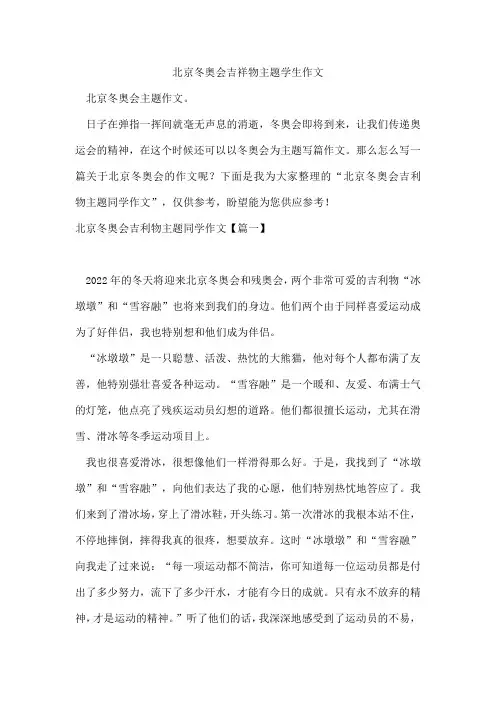 北京冬奥会吉祥物主题学生作文

北京冬奥会主题作文。

日子在弹指一挥间就毫无声息的消逝，冬奥会即将到来，让我们传递奥运会的精神，在这个时候还可以以冬奥会为主题写篇作文。那么怎么写一篇关于北京冬奥会的作文呢？下面是我为大家整理的“北京冬奥会吉利物主题同学作文”，仅供参考，盼望能为您供应参考！

北京冬奥会吉利物主题同学作文【篇一】

2022年的冬天将迎来北京冬奥会和残奥会，两个非常可爱的吉利物“冰墩墩”和“雪容融”也将来到我们的身边。他们两个由于同样喜爱运动成为了好伴侣，我也特别想和他们成为伴侣。

“冰墩墩”是一只聪慧、活泼、热忱的大熊猫，他对每个人都布满了友善，他特别强壮喜爱各种运动。“雪容融”是一个暖和、友爱、布满士气的灯笼，他点亮了残疾运动员幻想的道路。他们都很擅长运动，尤其在滑雪、滑冰等冬季运动项目上。

我也很喜爱滑冰，很想像他们一样滑得那么好。于是，我找到了“冰墩墩”和“雪容融”，向他们表达了我的心愿，他们特别热忱地答应了。我们来到了滑冰场，穿上了滑冰鞋，开头练习。第一次滑冰的我根本站不住，不停地摔倒，摔得我真的很疼，想要放弃。这时“冰墩墩”和“雪容融”向我走了过来说：“每一项运动都不简洁，你可知道每一位运动员都是付出了多少努力，流下了多少汗水，才能有今日的成就。只有永不放弃的精神，才是运动的精神。”听了他们的话，我深深地感受到了运动员的不易，